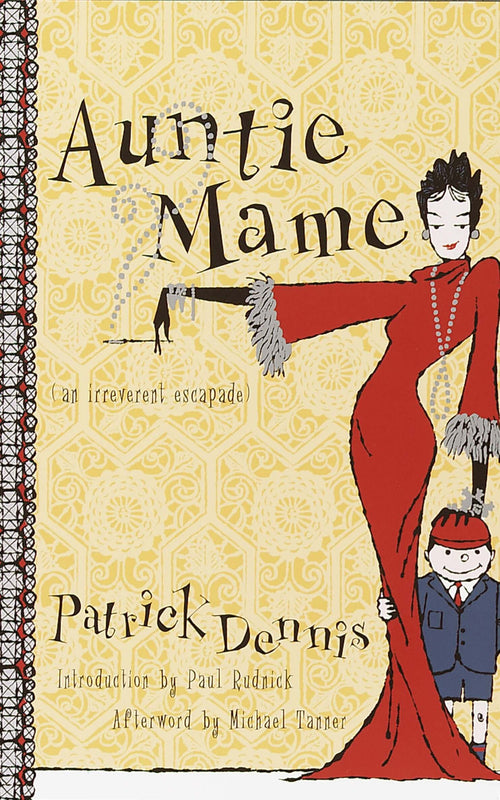 Auntie Mame

(an irreverent escapade)

Patrick Dennis

Introduction by Paul Rudnick

Afterword by Michael Tanner